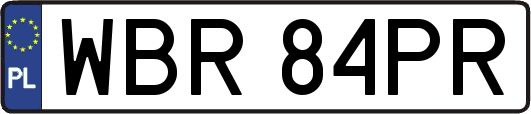 PL
WBR 84PR